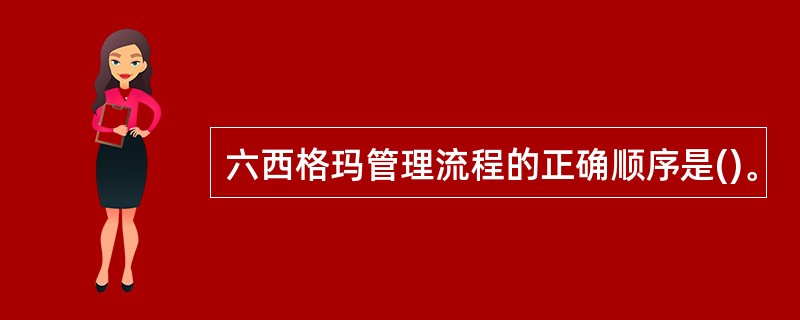 六西格玛管理流程的正确顺序是()。